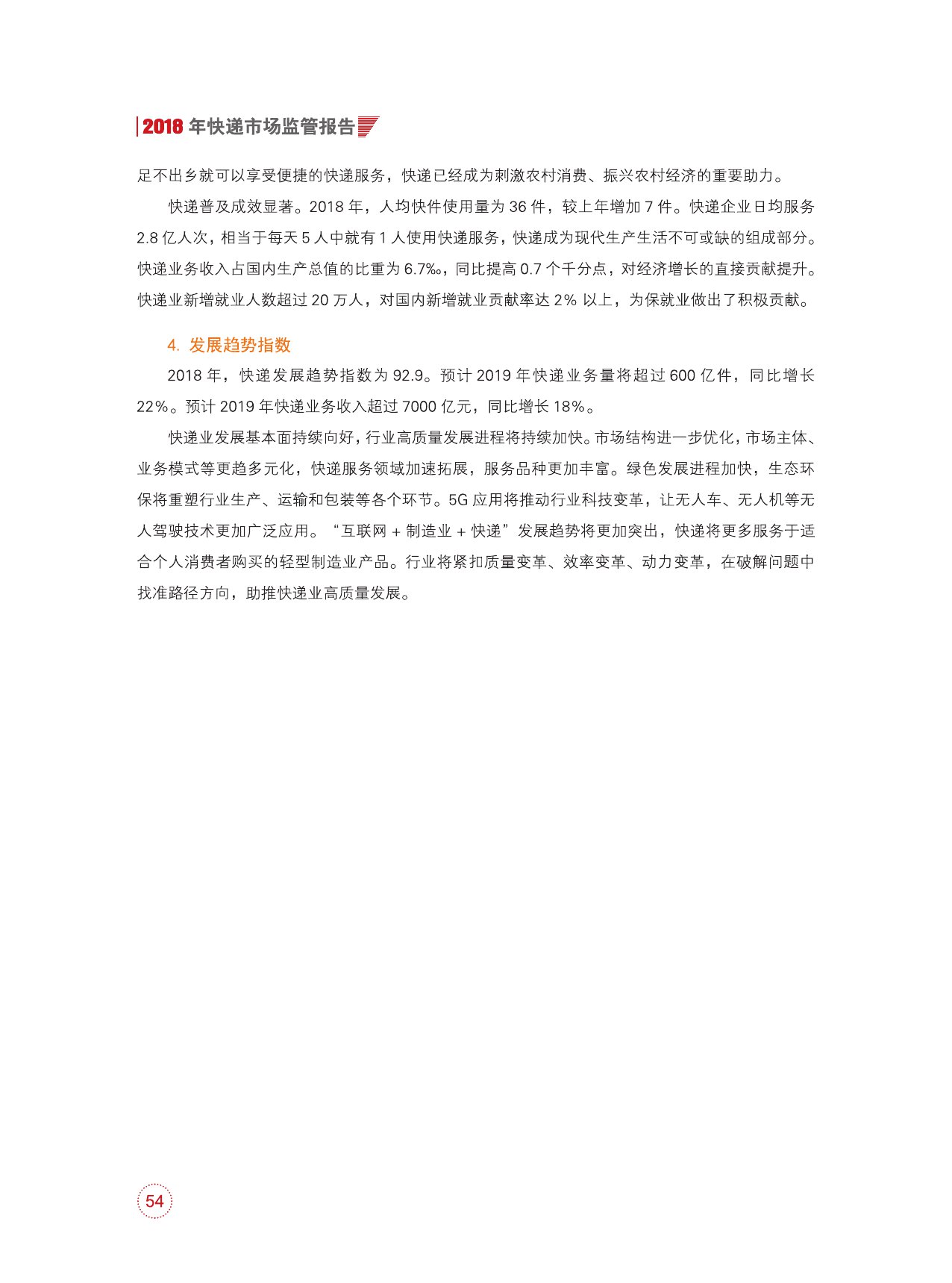 2018 年快递市场监管报告

足不出乡就可以享受便捷的快递服务，快递已经成为刺激农村消费、振兴农村经济的重要助力。

快递普及成效显著。2018 年，人均快件使用量为 36 件，较上年增加 7 件。快递企业日均服务 2.8 亿人次，相当于每天 5 人中就有 1 人使用快递服务，快递成为现代生产生活不可或缺的组成部分。快递业务收入占国内生产总值的比重为 6.7‰，同比提高 0.7 个千分点，对经济增长的直接贡献提升。快递业新增就业人数超过 20 万人，对国内新增就业贡献率达 2% 以上，为保就业做出了积极贡献。

4. 发展趋势指数

2018 年，快递发展趋势指数为 92.9。预计 2019 年快递业务量将超过 600 亿件，同比增长 22%。预计 2019 年快递业务收入超过 7000 亿元，同比增长 18%。

快递业发展基本面持续向好，行业高质量发展进程将持续加快。市场结构进一步优化，市场主体、业务模式等更趋多元化，快递服务领域加速拓展，服务品种更加丰富。绿色发展进程加快，生态环保将重塑行业生产、运输和包装等各个环节。5G 应用将推动行业科技变革，让无人车、无人机等无人驾驶技术更加广泛应用。“互联网 + 制造业 + 快递”发展趋势将更加突出，快递将更多服务于适合个人消费者购买的轻型制造业产品。行业将紧扣质量变革、效率变革、动力变革，在破解问题中找准路径方向，助推快递业高质量发展。

54